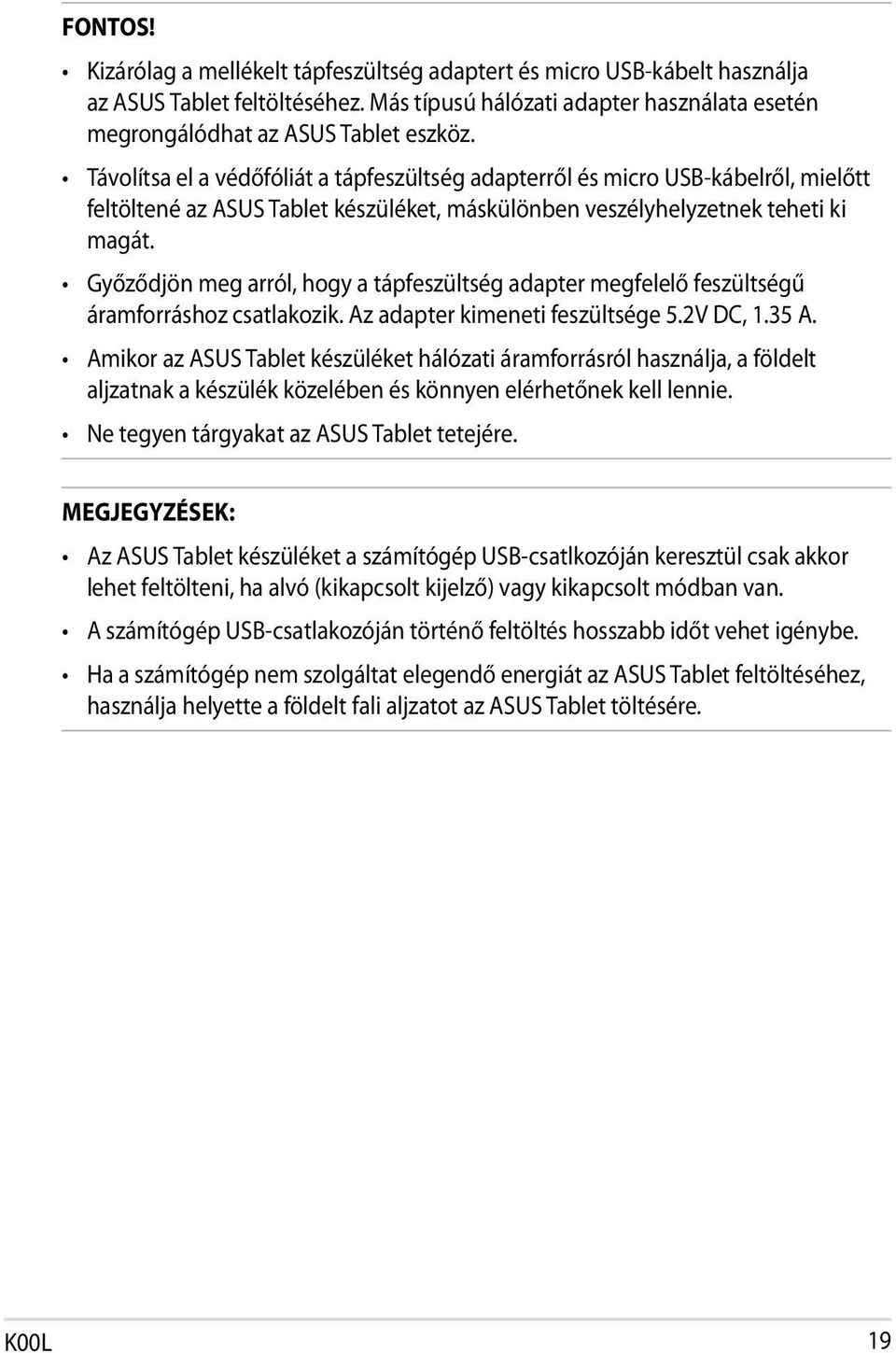 FONTOS!

• Kizárólag a mellékelt tápfeszültség adaptert és micro USB-kábelt használja az ASUS Tablet feltöltéséhez. Más típusú hálózati adapter használata esetén megrongálódhat az ASUS Tablet eszköz.

• Távolítsa el a védőfóliát a tápfeszültség adapterről és micro USB-kábelről, mielőtt feltöltené az ASUS Tablet készüléket, máskülönben veszélyhelyzetnek teheti ki magát.

• Győződjön meg arról, hogy a tápfeszültség adapter megfelelő feszültségű áramforráshoz csatlakozik. Az adapter kimeneti feszültsége 5.2V DC, 1.35 A.

• Amikor az ASUS Tablet készüléket hálózati áramforrásról használja, a földelt aljzatnak a készülék közelében és könnyen elérhetőnek kell lennie.

• Ne tegyen tárgyakat az ASUS Tablet tetejére.

MEGJEGYZÉSEK:

• Az ASUS Tablet készüléket a számítógép USB-csatlkozóján keresztül csak akkor lehet feltölteni, ha alvó (kikapcsolt kijelző) vagy kikapcsolt módban van.

• A számítógép USB-csatlakozóján történő feltöltés hosszabb időt vehet igénybe.

• Ha a számítógép nem szolgáltat elegendő energiát az ASUS Tablet feltöltéséhez, használja helyette a földelt fali aljzatot az ASUS Tablet töltésére.

K00L 19